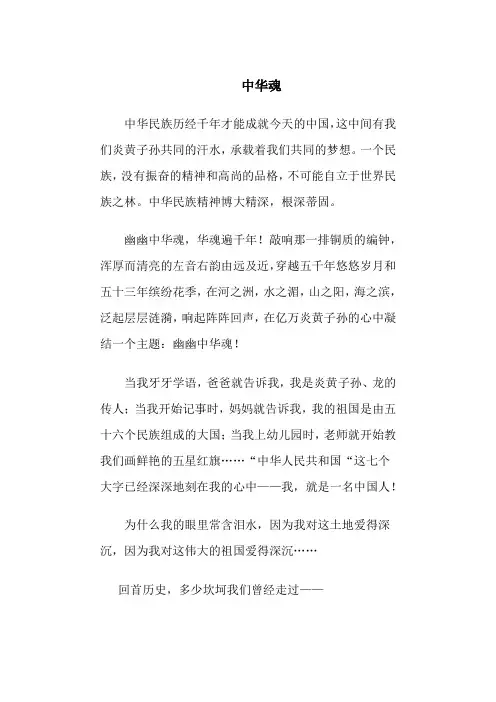 中华魂

中华民族历经千年才能成就今天的中国，这中间有我们炎黄子孙共同的汗水，承载着我们共同的梦想。一个民族，没有振奋的精神和高尚的品格，不可能自立于世界民族之林。中华民族精神博大精深，根深蒂固。

幽幽中华魂，华魂遍千年！敲响那一排铜质的编钟，浑厚而清亮的左音右韵由远及近，穿越五千年悠悠岁月和五十三年缤纷花季，在河之洲，水之湄，山之阳，海之滨，泛起层层涟漪，响起阵阵回声，在亿万炎黄子孙的心中凝结一个主题：幽幽中华魂！

当我牙牙学语，爸爸就告诉我，我是炎黄子孙、龙的传人；当我开始记事时，妈妈就告诉我，我的祖国是由五十六个民族组成的大国；当我上幼儿园时，老师就开始教我们画鲜艳的五星红旗……“中华人民共和国“这七个大字已经深深地刻在我的心中——我，就是一名中国人！

为什么我的眼里常含泪水，因为我对这土地爱得深沉，因为我对这伟大的祖国爱得深沉……

回首历史，多少坎坷我们曾经走过——